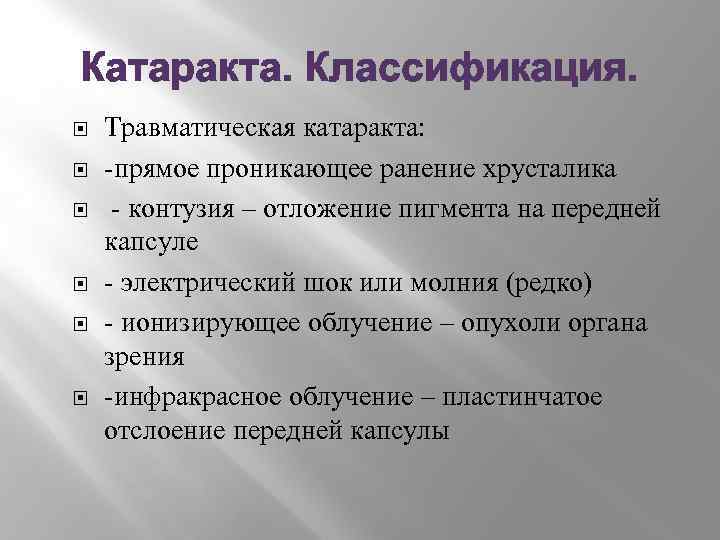 Катаракта. Классификация.

Травматическая катаракта:

-прямое проникающее ранение хрусталика

- контузия – отложение пигмента на передней капсуле

- электрический шок или молния (редко)

- ионизирующее облучение – опухоли органа зрения

-инфракрасное облучение – пластинчатое отслоение передней капсулы